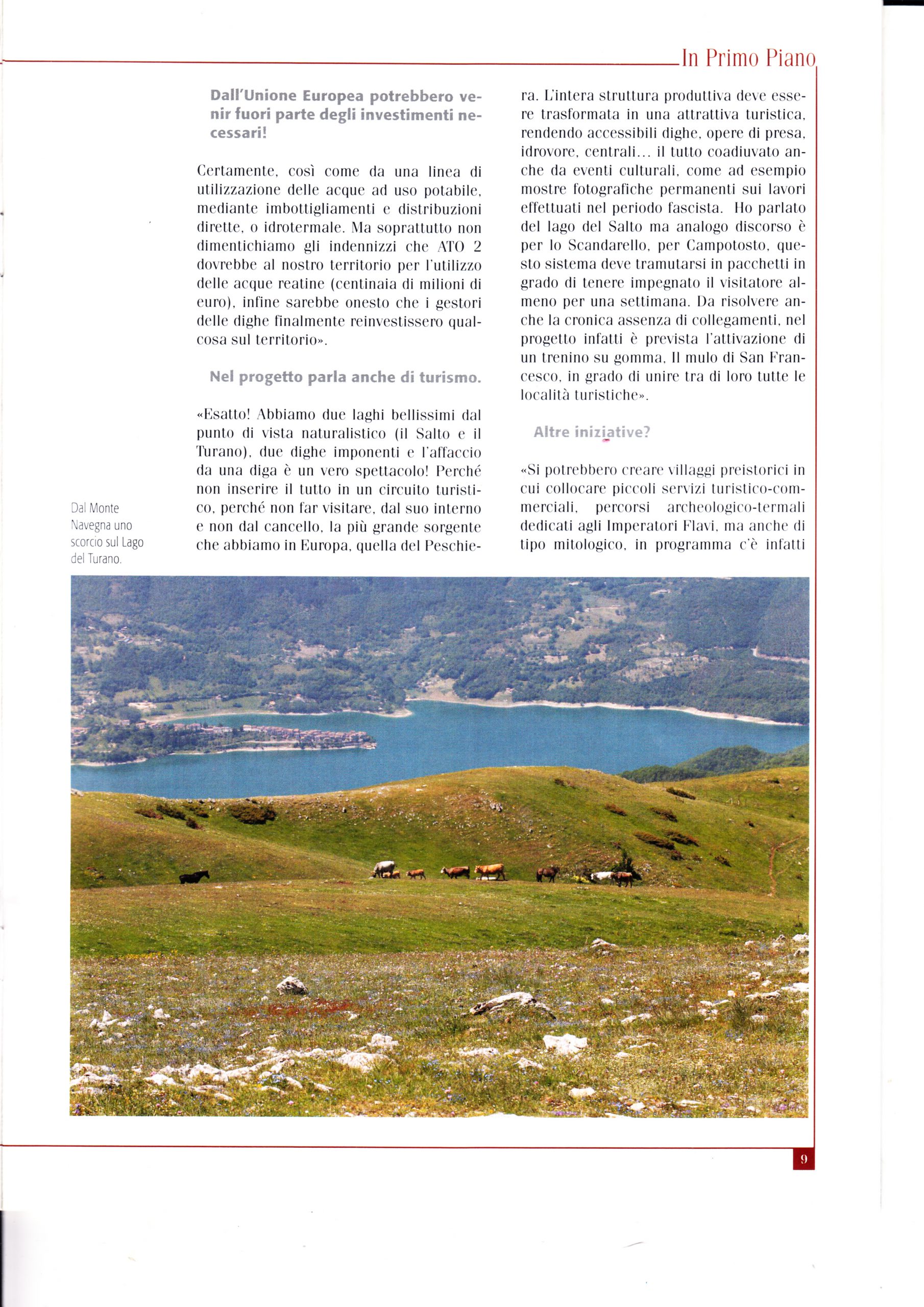 In Primo Piano

Dall'Unione Europea potrebbero venir fuori parte degli investimenti necessari!

Certamente, così come da una linea di utilizzazione delle acque ad uso potabile, mediante imbottigliamenti e distribuzioni dirette, o idrotermale. Ma soprattutto non dimentichiamo gli indennizzi che ATO 2 dovrebbe al nostro territorio per l'utilizzo delle acque reatine (centinaia di milioni di euro), infine sarebbe onesto che i gestori delle dighe finalmente reinvestissero qualcosa sul territorio».

Nel progetto parla anche di turismo.

«Esatto! Abbiamo due laghi bellissimi dal punto di vista naturalistico (il Salto e il Turano), due dighe imponenti e l'affaccio da una diga è un vero spettacolo! Perché non inserire il tutto in un circuito turistico, perché non far visitare, dal suo interno e non dal cancello, la più grande sorgente che abbiamo in Europa, quella del Peschiera. L'intera struttura produttiva deve essere trasformata in una attrattiva turistica, rendendo accessibili dighe, opere di presa, idrovore, centrali... il tutto coadiuvato anche da eventi culturali, come ad esempio mostre fotografiche permanenti sui lavori effettuati nel periodo fascista. Ho parlato del lago del Salto ma analogo discorso è per lo Scandarello, per Campotosto, questo sistema deve tramutarsi in pacchetti in grado di tenere impegnato il visitatore almeno per una settimana. Da risolvere anche la cronica assenza di collegamenti, nel progetto infatti è prevista l'attivazione di un trenino su gomma, Il mulo di San Francesco, in grado di unire tra di loro tutte le località turistiche».

Altre iniziative?

«Si potrebbero creare villaggi preistorici in cui collocare piccoli servizi turistico-commerciali, percorsi archeologico-termali dedicati agli Imperatori Flavi, ma anche di tipo mitologico, in programma c'è infatti

Dal Monte Navegna uno scorcio sul Lago del Turano.

9